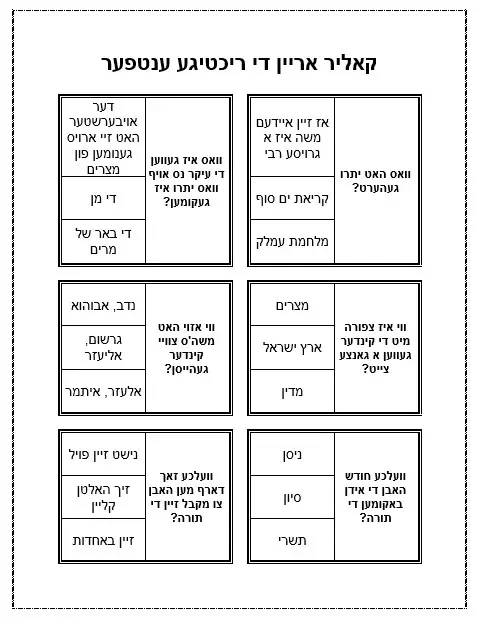 קאליר אריין די ריכטיגע ענטפער

וואס האט יתרו געהערט?

אז זיין איידעם משה איז א גרויסע רבי

קריאת ים סוף

מלחמת עמלק

וואס איז געווען די עיקר נס אויף וואס יתרו איז געקומען?

דער אויבערשטער האט זיי ארויס גענומען פון מצרים

די מן

די באר של מרים

ווי איז צפורה מיט די קינדער געווען א גאנצע צייט?

מצרים

ארץ ישראל

מדין

ווי אזוי האט משה'ס צוויי קינדער געהייסן?

נדב, אבוהוא

גרשום, אליעזר

אלעזר, איתמר

וועלכע חודש האבן די אידן באקומען די תורה?

ניסן

סיון

תשרי

וועלכע זאך דארף מען האבן צו מקבל זיין די תורה?

נישט זיין פויל

זיך האלטן קליין

זיין באחדות